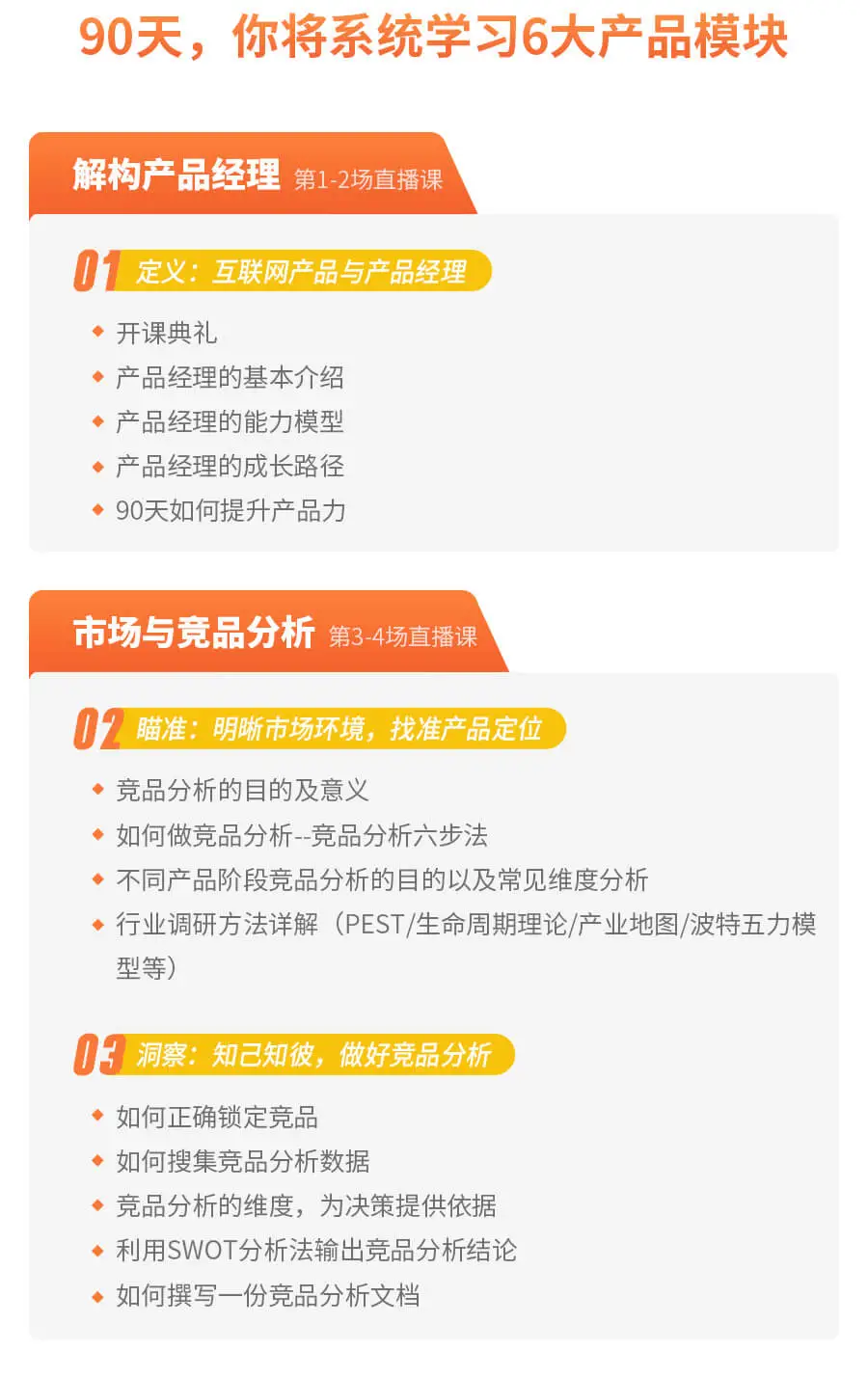 90天，你将系统学习6大产品模块

解构产品经理 第1-2场直播课

01 定义：互联网产品与产品经理

◆ 开课典礼
◆ 产品经理的基本介绍
◆ 产品经理的能力模型
◆ 产品经理的成长路径
◆ 90天如何提升产品力

市场与竞品分析 第3-4场直播课

02 瞄准：明晰市场环境，找准产品定位

◆ 竞品分析的目的及意义
◆ 如何做竞品分析--竞品分析六步法
◆ 不同产品阶段竞品分析的目的以及常见维度分析
◆ 行业调研方法详解（PEST/生命周期理论/产业地图/波特五力模型等）

03 洞察：知己知彼，做好竞品分析

◆ 如何正确锁定竞品
◆ 如何搜集竞品分析数据
◆ 竞品分析的维度，为决策提供依据
◆ 利用SWOT分析法输出竞品分析结论
◆ 如何撰写一份竞品分析文档